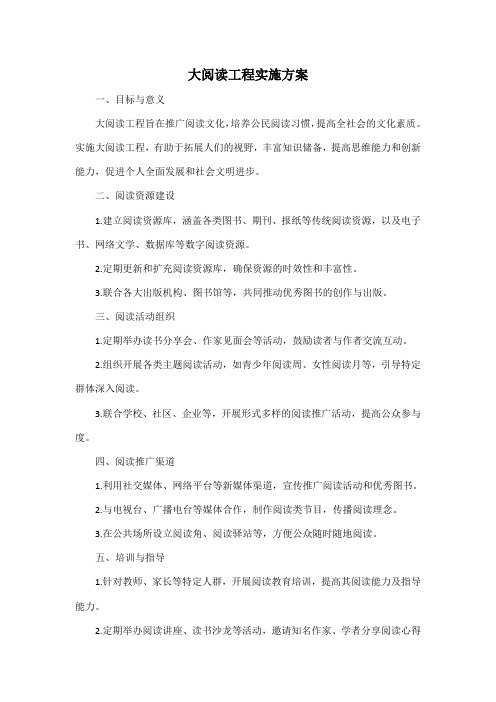 大阅读工程实施方案

一、目标与意义

大阅读工程旨在推广阅读文化，培养公民阅读习惯，提高全社会的文化素质。实施大阅读工程，有助于拓展人们的视野，丰富知识储备，提高思维能力和创新能力，促进个人全面发展和社会文明进步。

二、阅读资源建设

1.建立阅读资源库，涵盖各类图书、期刊、报纸等传统阅读资源，以及电子书、网络文学、数据库等数字阅读资源。

2.定期更新和扩充阅读资源库，确保资源的时效性和丰富性。

3.联合各大出版机构、图书馆等，共同推动优秀图书的创作与出版。

三、阅读活动组织

1.定期举办读书分享会、作家见面会等活动，鼓励读者与作者交流互动。

2.组织开展各类主题阅读活动，如青少年阅读周、女性阅读月等，引导特定群体深入阅读。

3.联合学校、社区、企业等，开展形式多样的阅读推广活动，提高公众参与度。

四、阅读推广渠道

1.利用社交媒体、网络平台等新媒体渠道，宣传推广阅读活动和优秀图书。

2.与电视台、广播电台等媒体合作，制作阅读类节目，传播阅读理念。

3.在公共场所设立阅读角、阅读驿站等，方便公众随时随地阅读。

五、培训与指导

1.针对教师、家长等特定人群，开展阅读教育培训，提高其阅读能力及指导能力。

2.定期举办阅读讲座、读书沙龙等活动，邀请知名作家、学者分享阅读心得